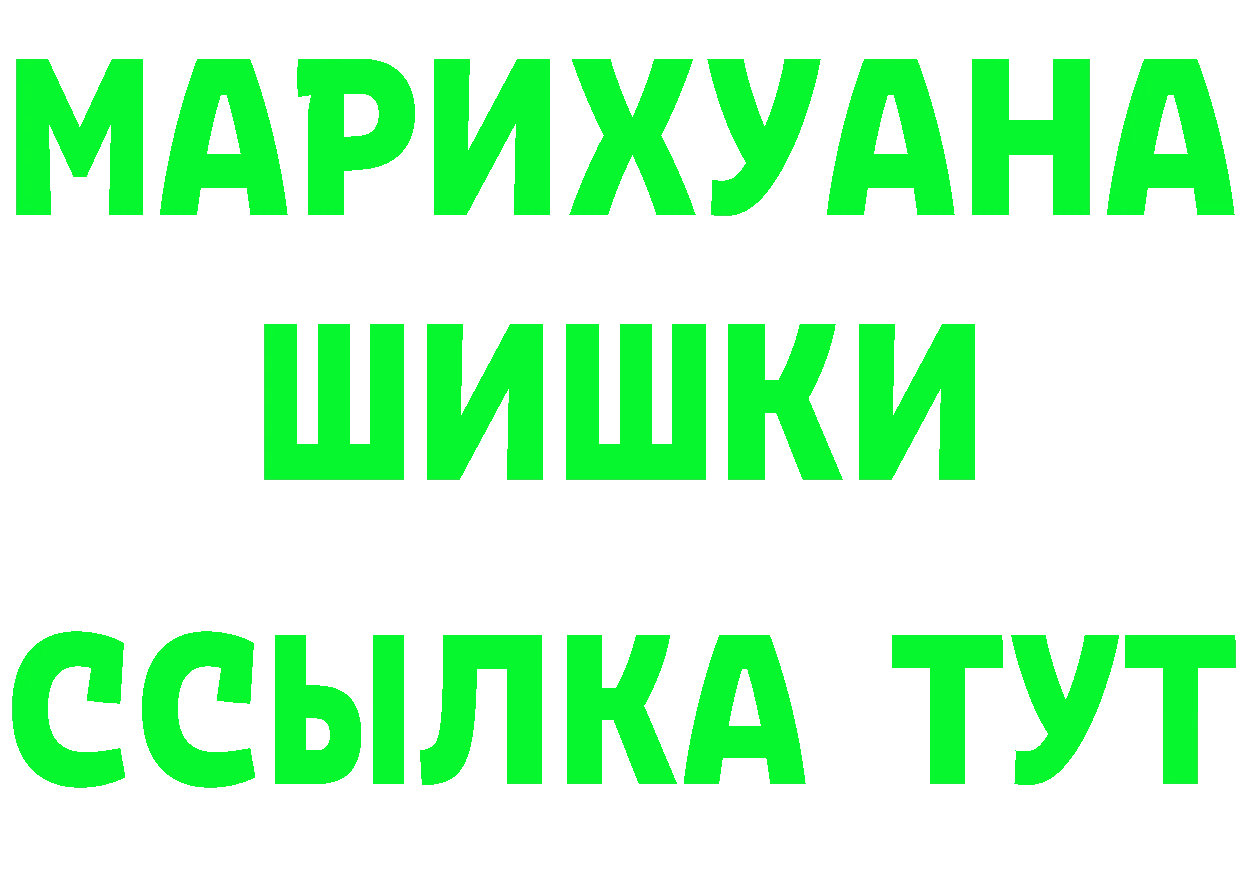 МАРИХУАНА
ШИШКИ
ССЫЛКА ТУТ